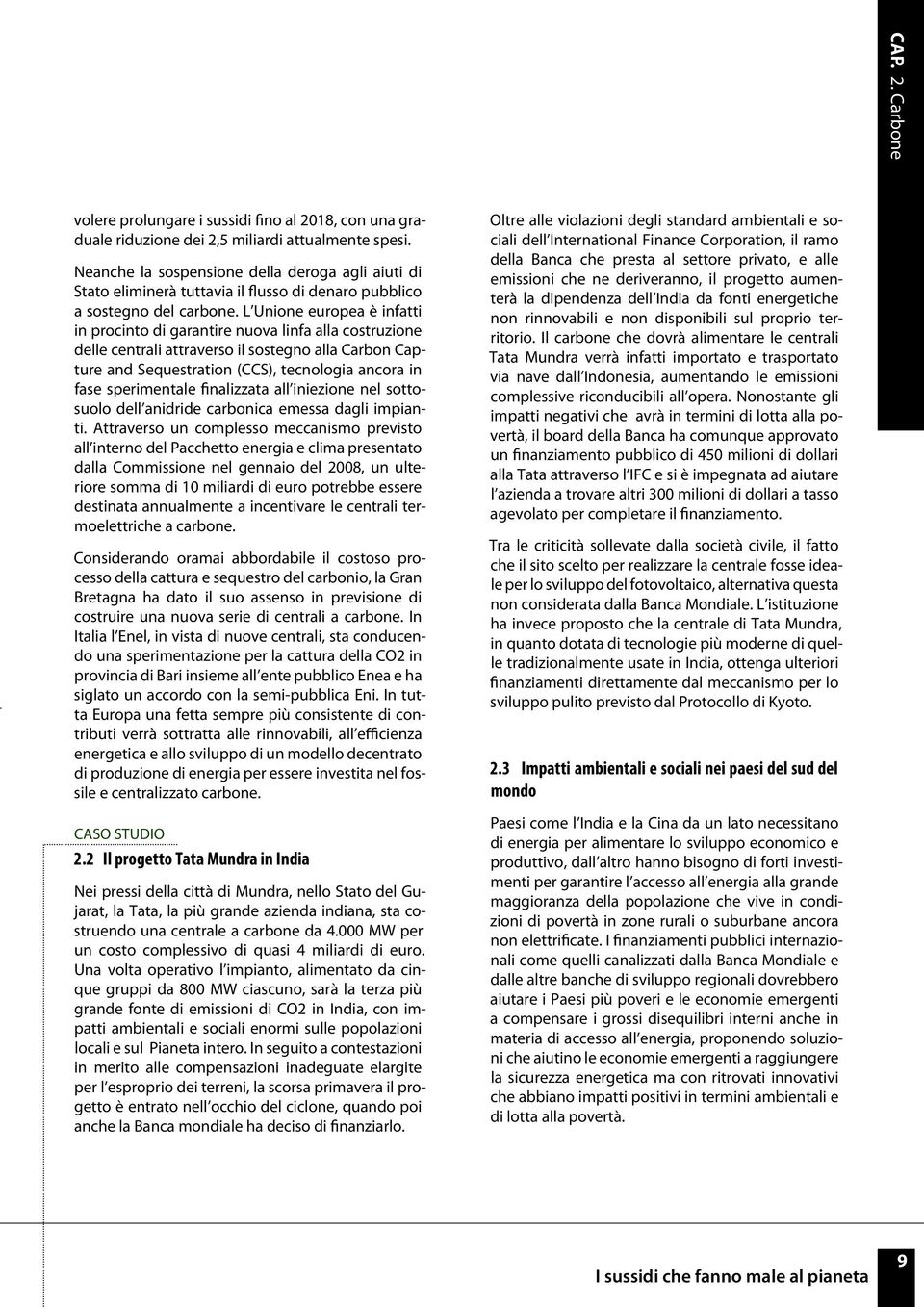 CAP. 2. Carbone

volere prolungare i sussidi fino al 2018, con una graduale riduzione dei 2,5 miliardi attualmente spesi.

Neanche la sospensione della deroga agli aiuti di Stato eliminerà tuttavia il flusso di denaro pubblico a sostegno del carbone. L'Unione europea è infatti in procinto di garantire nuova linfa alla costruzione delle centrali attraverso il sostegno alla Carbon Capture and Sequestration (CCS), tecnologia ancora in fase sperimentale finalizzata all'iniezione nel sottosuolo dell'anidride carbonica emessa dagli impianti. Attraverso un complesso meccanismo previsto all'interno del Pacchetto energia e clima presentato dalla Commissione nel gennaio del 2008, un ulteriore somma di 10 miliardi di euro potrebbe essere destinata annualmente a incentivare le centrali termoelettriche a carbone.

Considerando oramai abbordabile il costoso processo della cattura e sequestro del carbonio, la Gran Bretagna ha dato il suo assenso in previsione di costruire una nuova serie di centrali a carbone. In Italia l'Enel, in vista di nuove centrali, sta conducendo una sperimentazione per la cattura della CO2 in provincia di Bari insieme all'ente pubblico Enea e ha siglato un accordo con la semi-pubblica Eni. In tutta Europa una fetta sempre più consistente di contributi verrà sottratta alle rinnovabili, all'efficienza energetica e allo sviluppo di un modello decentrato di produzione di energia per essere investita nel fossile e centralizzato carbone.

CASO STUDIO
2.2 Il progetto Tata Mundra in India

Nei pressi della città di Mundra, nello Stato del Gujarat, la Tata, la più grande azienda indiana, sta costruendo una centrale a carbone da 4.000 MW per un costo complessivo di quasi 4 miliardi di euro. Una volta operativo l'impianto, alimentato da cinque gruppi da 800 MW ciascuno, sarà la terza più grande fonte di emissioni di CO2 in India, con impatti ambientali e sociali enormi sulle popolazioni locali e sul Pianeta intero. In seguito a contestazioni in merito alle compensazioni inadeguate elargite per l'esproprio dei terreni, la scorsa primavera il progetto è entrato nell'occhio del ciclone, quando poi anche la Banca mondiale ha deciso di finanziarlo.

Oltre alle violazioni degli standard ambientali e sociali dell'International Finance Corporation, il ramo della Banca che presta al settore privato, e alle emissioni che ne deriveranno, il progetto aumenterà la dipendenza dell'India da fonti energetiche non rinnovabili e non disponibili sul proprio territorio. Il carbone che dovrà alimentare le centrali Tata Mundra verrà infatti importato e trasportato via nave dall'Indonesia, aumentando le emissioni complessive riconducibili all'opera. Nonostante gli impatti negativi che avrà in termini di lotta alla povertà, il board della Banca ha comunque approvato un finanziamento pubblico di 450 milioni di dollari alla Tata attraverso l'IFC e si è impegnata ad aiutare l'azienda a trovare altri 300 milioni di dollari a tasso agevolato per completare il finanziamento.

Tra le criticità sollevate dalla società civile, il fatto che il sito scelto per realizzare la centrale fosse ideale per lo sviluppo del fotovoltaico, alternativa questa non considerata dalla Banca Mondiale. L'istituzione ha invece proposto che la centrale di Tata Mundra, in quanto dotata di tecnologie più moderne di quelle tradizionalmente usate in India, ottenga ulteriori finanziamenti direttamente dal meccanismo per lo sviluppo pulito previsto dal Protocollo di Kyoto.

2.3 Impatti ambientali e sociali nei paesi del sud del mondo

Paesi come l'India e la Cina da un lato necessitano di energia per alimentare lo sviluppo economico e produttivo, dall'altro hanno bisogno di forti investimenti per garantire l'accesso all'energia alla grande maggioranza della popolazione che vive in condizioni di povertà in zone rurali o suburbane ancora non elettrificate. I finanziamenti pubblici internazionali come quelli canalizzati dalla Banca Mondiale e dalle altre banche di sviluppo regionali dovrebbero aiutare i Paesi più poveri e le economie emergenti a compensare i grossi disequilibri interni anche in materia di accesso all'energia, proponendo soluzioni che aiutino le economie emergenti a raggiungere la sicurezza energetica ma con ritrovati innovativi che abbiano impatti positivi in termini ambientali e di lotta alla povertà.

I sussidi che fanno male al pianeta

9